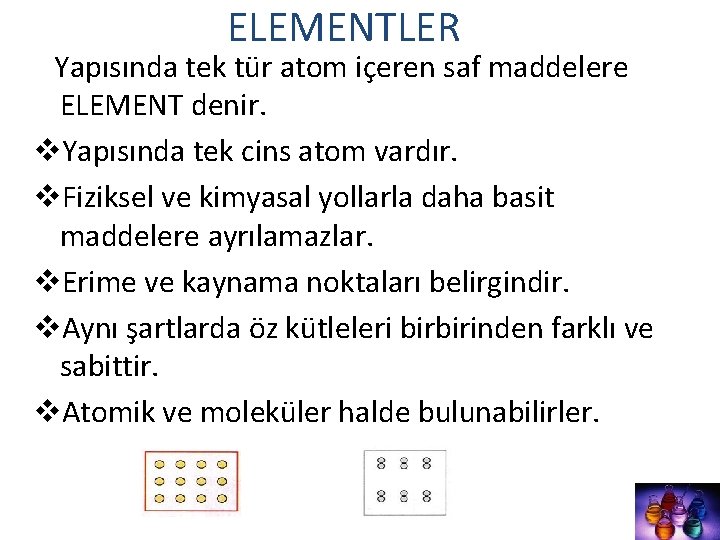 ELEMENTLER

Yapısında tek tür atom içeren saf maddelere ELEMENT denir.

❖Yapısında tek cins atom vardır.

❖Fiziksel ve kimyasal yollarla daha basit maddelere ayrılamazlar.

❖Erime ve kaynama noktaları belirgindir.

❖Aynı şartlarda öz kütleleri birbirinden farklı ve sabittir.

❖Atomik ve moleküler halde bulunabilirler.